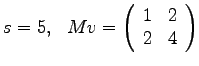 $s = 5, \quad Mv = \begin{pmatrix} 1 & 2 \\ 2 & 4 \end{pmatrix}$